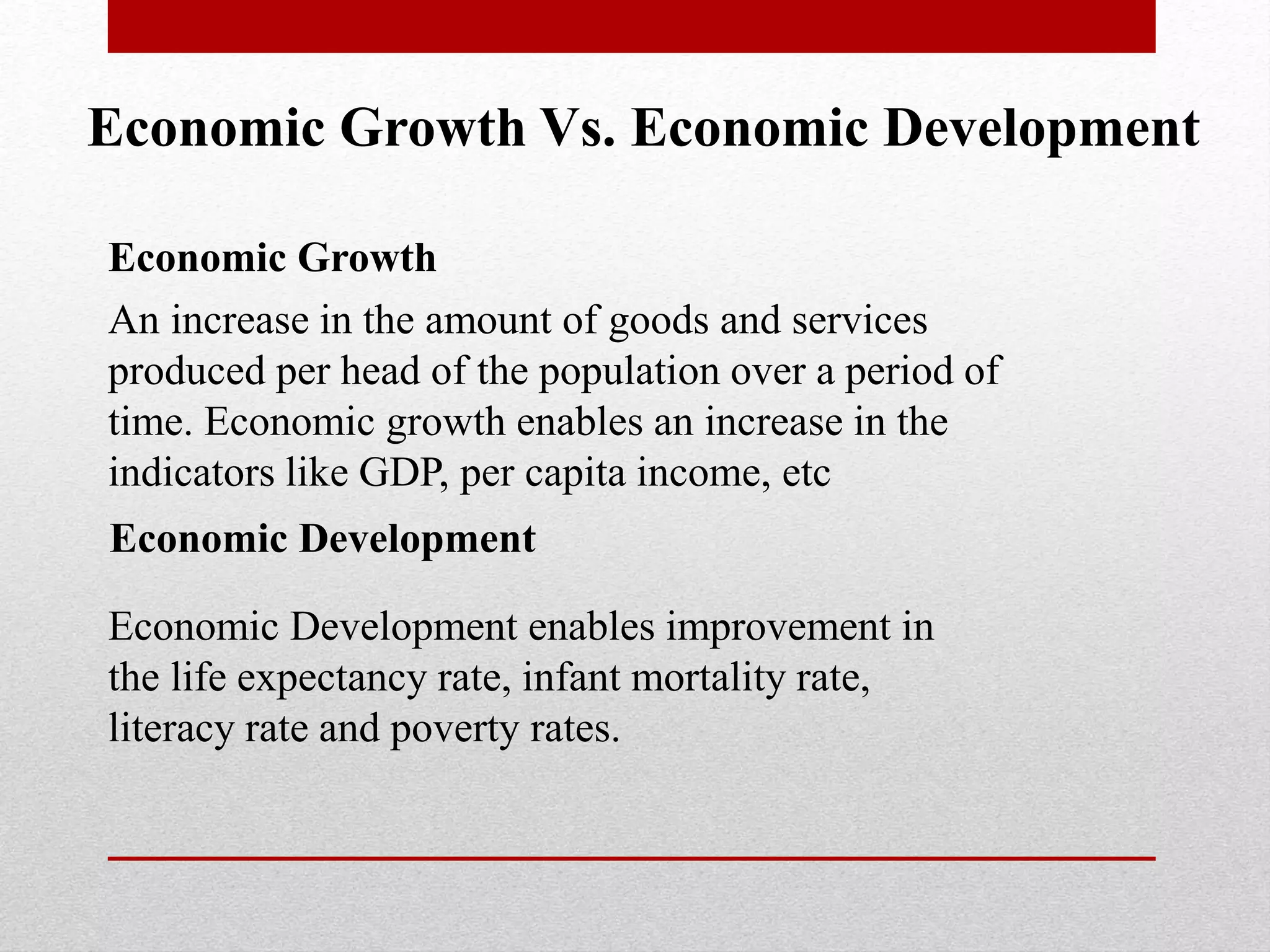 Economic Growth Vs. Economic Development

Economic Growth

An increase in the amount of goods and services produced per head of the population over a period of time. Economic growth enables an increase in the indicators like GDP, per capita income, etc

Economic Development

Economic Development enables improvement in the life expectancy rate, infant mortality rate, literacy rate and poverty rates.